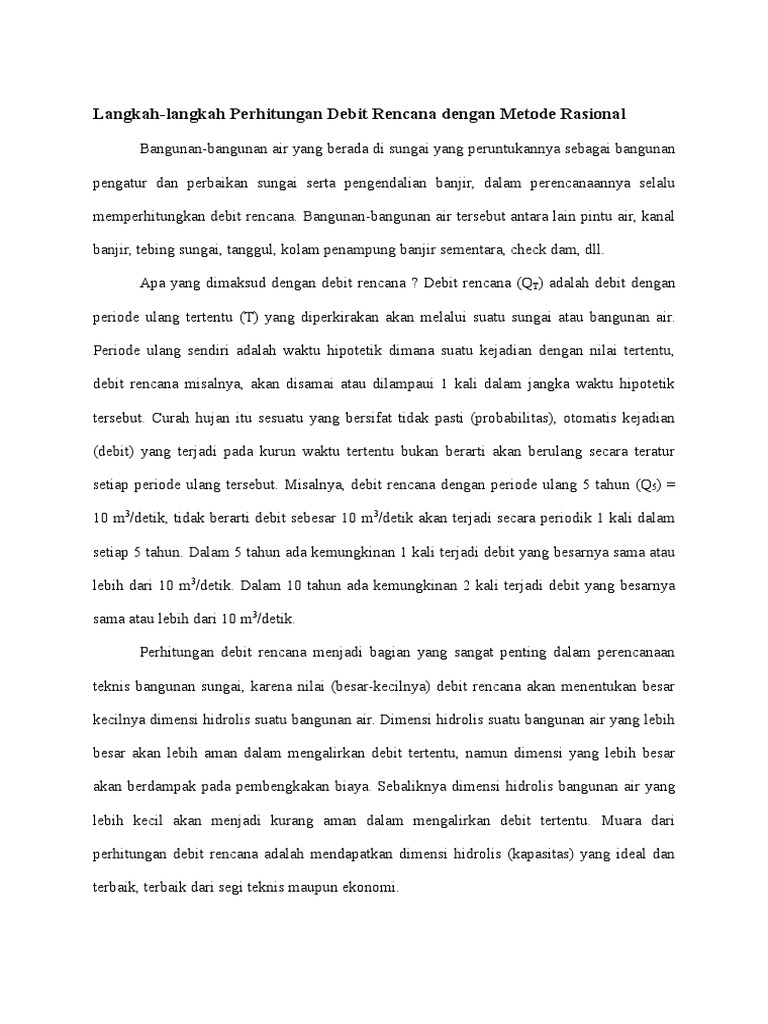 Langkah-langkah Perhitungan Debit Rencana dengan Metode Rasional

Bangunan-bangunan air yang berada di sungai yang peruntukannya sebagai bangunan pengatur dan perbaikan sungai serta pengendalian banjir, dalam perencanaannya selalu memperhitungkan debit rencana. Bangunan-bangunan air tersebut antara lain pintu air, kanal banjir, tebing sungai, tanggul, kolam penampung banjir sementara, check dam, dll.

Apa yang dimaksud dengan debit rencana ? Debit rencana ($Q_T$) adalah debit dengan periode ulang tertentu (T) yang diperkirakan akan melalui suatu sungai atau bangunan air. Periode ulang sendiri adalah waktu hipotetik dimana suatu kejadian dengan nilai tertentu, debit rencana misalnya, akan disamai atau dilampaui 1 kali dalam jangka waktu hipotetik tersebut. Curah hujan itu sesuatu yang bersifat tidak pasti (probabilitas), otomatis kejadian (debit) yang terjadi pada kurun waktu tertentu bukan berarti akan berulang secara teratur setiap periode ulang tersebut. Misalnya, debit rencana dengan periode ulang 5 tahun ($Q_5$) = 10 $m^3$/detik, tidak berarti debit sebesar 10 $m^3$/detik akan terjadi secara periodik 1 kali dalam setiap 5 tahun. Dalam 5 tahun ada kemungkinan 1 kali terjadi debit yang besarnya sama atau lebih dari 10 $m^3$/detik. Dalam 10 tahun ada kemungkinan 2 kali terjadi debit yang besarnya sama atau lebih dari 10 $m^3$/detik.

Perhitungan debit rencana menjadi bagian yang sangat penting dalam perencanaan teknis bangunan sungai, karena nilai (besar-kecilnya) debit rencana akan menentukan besar kecilnya dimensi hidrolis suatu bangunan air. Dimensi hidrolis suatu bangunan air yang lebih besar akan lebih aman dalam mengalirkan debit tertentu, namun dimensi yang lebih besar akan berdampak pada pembengkakan biaya. Sebaliknya dimensi hidrolis bangunan air yang lebih kecil akan menjadi kurang aman dalam mengalirkan debit tertentu. Muara dari perhitungan debit rencana adalah mendapatkan dimensi hidrolis (kapasitas) yang ideal dan terbaik, terbaik dari segi teknis maupun ekonomi.